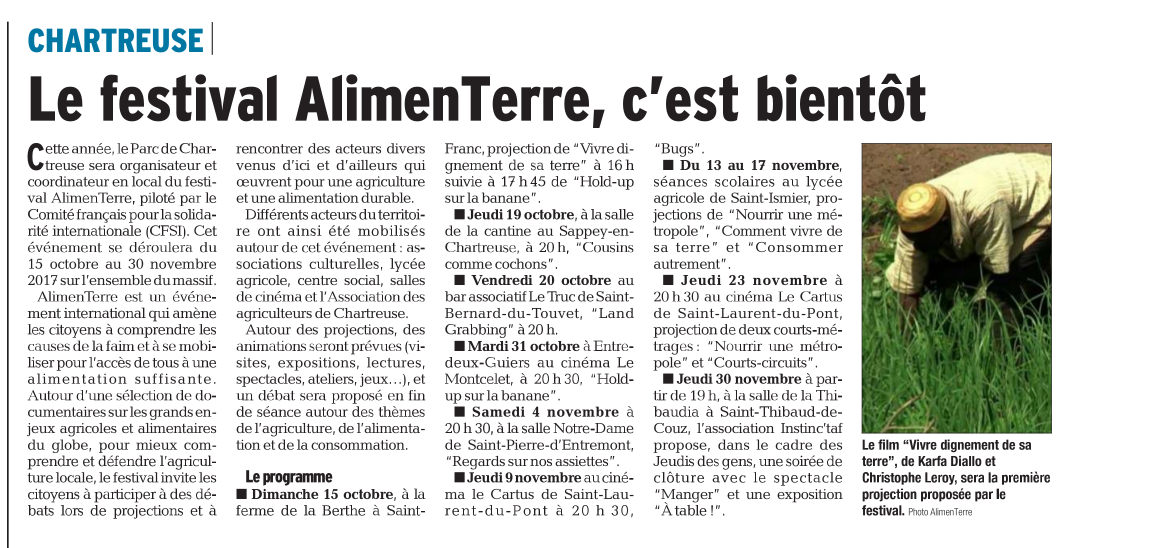 CHARTREUSE

Le festival AlimenTerre, c'est bientôt

Cette année, le Parc de Chartreuse sera organisateur et coordinateur en local du festival AlimenTerre, piloté par le Comité français pour la solidarité internationale (CFSI). Cet événement se déroulera du 15 octobre au 30 novembre 2017 sur l'ensemble du massif.

AlimenTerre est un événement international qui amène les citoyens à comprendre les causes de la faim et à se mobiliser pour l'accès de tous à une alimentation suffisante. Autour d'une sélection de documentaires sur les grands enjeux agricoles et alimentaires du globe, pour mieux comprendre et défendre l'agriculture locale, le festival invite les citoyens à participer à des débats lors de projections et à rencontrer des acteurs divers venus d'ici et d'ailleurs qui œuvrent pour une agriculture et une alimentation durable.

Différents acteurs du territoire ont ainsi été mobilisés autour de cet événement : associations culturelles, lycée agricole, centre social, salles de cinéma et l'Association des agriculteurs de Chartreuse.

Autour des projections, des animations seront prévues (visites, expositions, lectures, spectacles, ateliers, jeux…), et un débat sera proposé en fin de séance autour des thèmes de l'agriculture, de l'alimentation et de la consommation.

Le programme

■ Dimanche 15 octobre, à la ferme de la Berthe à Saint-Franc, projection de "Vivre dignement de sa terre" à 16 h suivie à 17 h 45 de "Hold-up sur la banane".

■ Jeudi 19 octobre, à la salle de la cantine au Sappey-en-Chartreuse, à 20 h, "Cousins comme cochons".

■ Vendredi 20 octobre au bar associatif Le Truc de Saint-Bernard-du-Touvet, "Land Grabbing" à 20 h.

■ Mardi 31 octobre à Entre-deux-Guiers au cinéma Le Montcelet, à 20 h 30, "Hold-up sur la banane".

■ Samedi 4 novembre à 20 h 30, à la salle Notre-Dame de Saint-Pierre-d'Entremont, "Regards sur nos assiettes".

■ Jeudi 9 novembre au cinéma le Cartus de Saint-Laurent-du-Pont à 20 h 30, "Bugs".

■ Du 13 au 17 novembre, séances scolaires au lycée agricole de Saint-Ismier, projections de "Nourrir une métropole", "Comment vivre de sa terre" et "Consommer autrement".

■ Jeudi 23 novembre à 20 h 30 au cinéma Le Cartus de Saint-Laurent-du-Pont, projection de deux courts-métrages : "Nourrir une métropole" et "Courts-circuits".

■ Jeudi 30 novembre à partir de 19 h, à la salle de la Thibaudia à Saint-Thibaud-de-Couz, l'association Instinc'taf propose, dans le cadre des Jeudis des gens, une soirée de clôture avec le spectacle "Manger" et une exposition "À table !".

Le film "Vivre dignement de sa terre", de Karfa Diallo et Christophe Leroy, sera la première projection proposée par le festival. Photo AlimenTerre